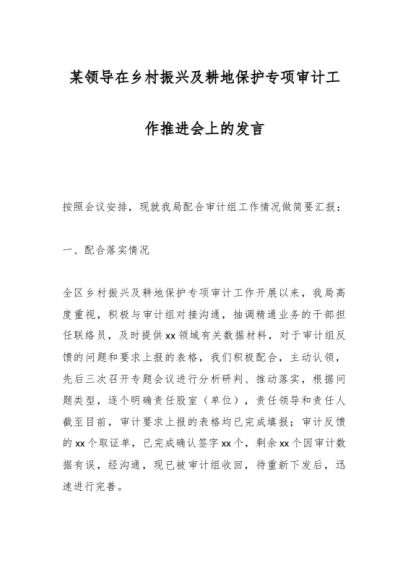 某领导在乡村振兴及耕地保护专项审计工作推进会上的发言

按照会议安排，现就我局配合审计组工作情况做简要汇报：

一、配合落实情况

全区乡村振兴及耕地保护专项审计工作开展以来，我局高度重视，积极与审计组对接沟通，抽调精通业务的干部担任联络员，及时提供xx领域有关数据材料，对于审计组反馈的问题和要求上报的表格，我们积极配合，主动认领，先后三次召开专题会议进行分析研判、推动落实，根据问题类型，逐个明确责任股室（单位），责任领导和责任人截至目前，审计要求上报的表格均已完成填报；审计反馈的xx个取证单，已完成确认签字xx个，剩余xx个因审计数据有误，经沟通，现已被审计组收回，待重新下发后，迅速进行完善。